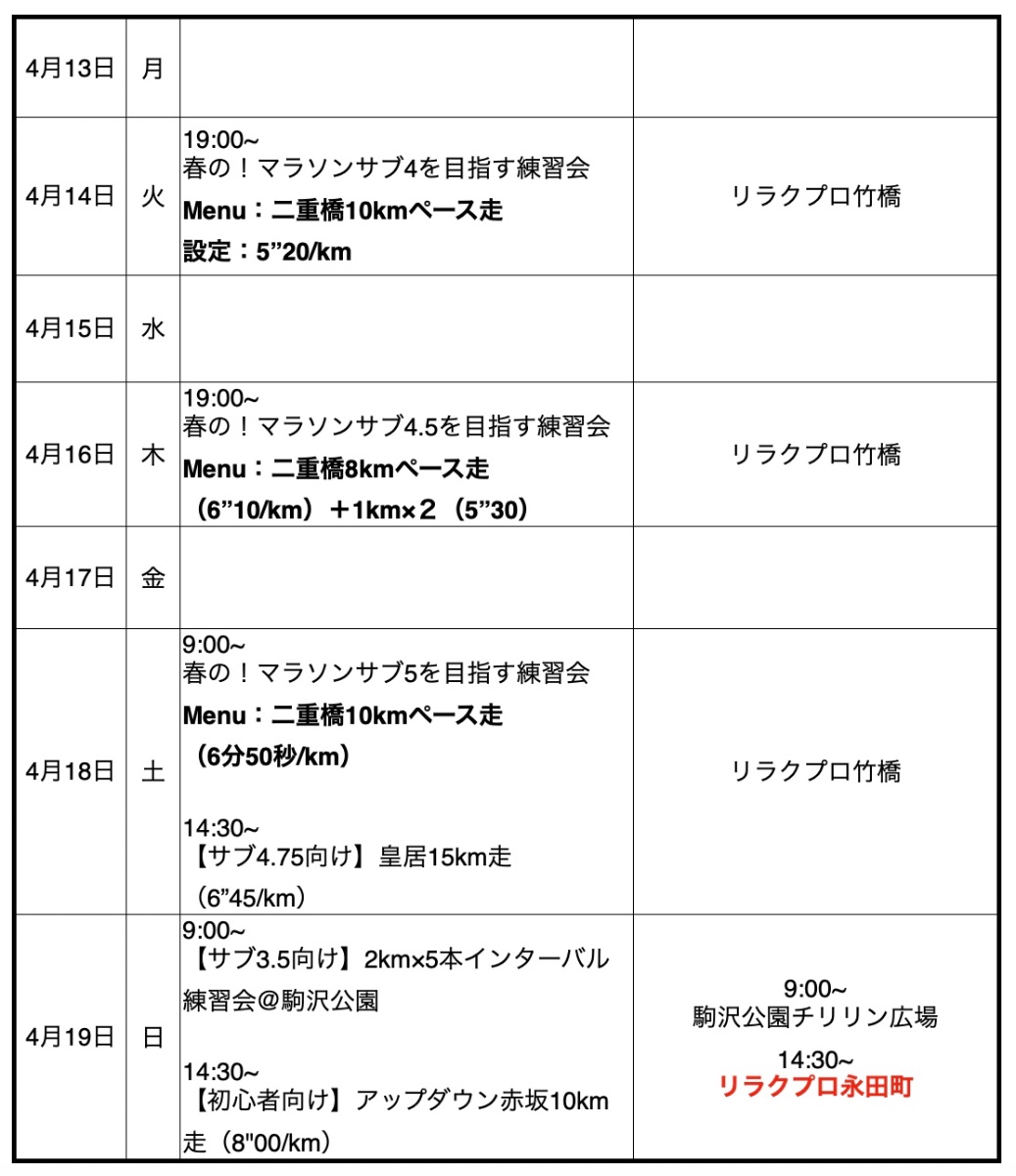 | 4月13日 | 月 | | |
|---|---|---|---|
| 4月14日 | 火 | 19:00~ 春の！マラソンサブ4を目指す練習会 **Menu：二重橋10kmペース走** **設定：5”20/km** | リラクプロ竹橋 |
| 4月15日 | 水 | | |
| 4月16日 | 木 | 19:00~ 春の！マラソンサブ4.5を目指す練習会 **Menu：二重橋8kmペース走** **（6”10/km）＋1km×２（5”30）** | リラクプロ竹橋 |
| 4月17日 | 金 | | |
| 4月18日 | 土 | 9:00~ 春の！マラソンサブ5を目指す練習会 **Menu：二重橋10kmペース走** **（6分50秒/km）** 14:30~ 【サブ4.75向け】皇居15km走 （6”45/km） | リラクプロ竹橋 |
| 4月19日 | 日 | 9:00~ 【サブ3.5向け】2km×5本インターバル練習会＠駒沢公園 14:30~ 【初心者向け】アップダウン赤坂10km走（8"00/km） | 9:00~ 駒沢公園チリリン広場 14:30~ **リラクプロ永田町** |